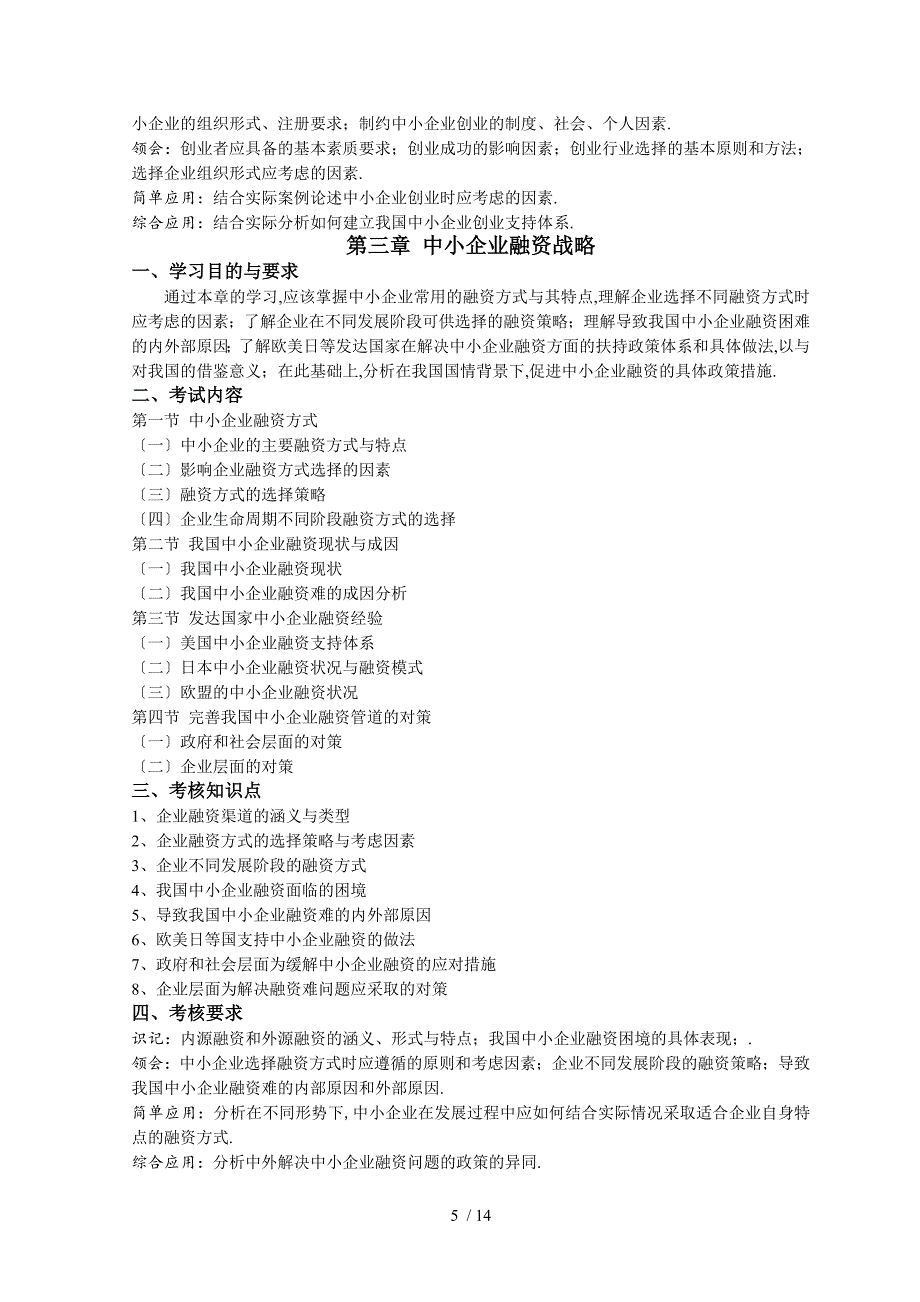 小企业的组织形式、注册要求；制约中小企业创业的制度、社会、个人因素.
领会：创业者应具备的基本素质要求；创业成功的影响因素；创业行业选择的基本原则和方法；选择企业组织形式应考虑的因素.
简单应用：结合实际案例论述中小企业创业时应考虑的因素.
综合应用：结合实际分析如何建立我国中小企业创业支持体系.

第三章 中小企业融资战略

一、学习目的与要求

通过本章的学习,应该掌握中小企业常用的融资方式与其特点,理解企业选择不同融资方式时应考虑的因素；了解企业在不同发展阶段可供选择的融资策略；理解导致我国中小企业融资困难的内外部原因；了解欧美日等发达国家在解决中小企业融资方面的扶持政策体系和具体做法,以与对我国的借鉴意义；在此基础上,分析在我国国情背景下,促进中小企业融资的具体政策措施.

二、考试内容

第一节 中小企业融资方式
〔一〕中小企业的主要融资方式与特点
〔二〕影响企业融资方式选择的因素
〔三〕融资方式的选择策略
〔四〕企业生命周期不同阶段融资方式的选择
第二节 我国中小企业融资现状与成因
〔一〕我国中小企业融资现状
〔二〕我国中小企业融资难的成因分析
第三节 发达国家中小企业融资经验
〔一〕美国中小企业融资支持体系
〔二〕日本中小企业融资状况与融资模式
〔三〕欧盟的中小企业融资状况
第四节 完善我国中小企业融资管道的对策
〔一〕政府和社会层面的对策
〔二〕企业层面的对策

三、考核知识点

1、企业融资渠道的涵义与类型
2、企业融资方式的选择策略与考虑因素
3、企业不同发展阶段的融资方式
4、我国中小企业融资面临的困境
5、导致我国中小企业融资难的内外部原因
6、欧美日等国支持中小企业融资的做法
7、政府和社会层面为缓解中小企业融资的应对措施
8、企业层面为解决融资难问题应采取的对策

四、考核要求

识记：内源融资和外源融资的涵义、形式与特点；我国中小企业融资困境的具体表现；.
领会：中小企业选择融资方式时应遵循的原则和考虑因素；企业不同发展阶段的融资策略；导致我国中小企业融资难的内部原因和外部原因.
简单应用：分析在不同形势下,中小企业在发展过程中应如何结合实际情况采取适合企业自身特点的融资方式.
综合应用：分析中外解决中小企业融资问题的政策的异同.

5 / 14